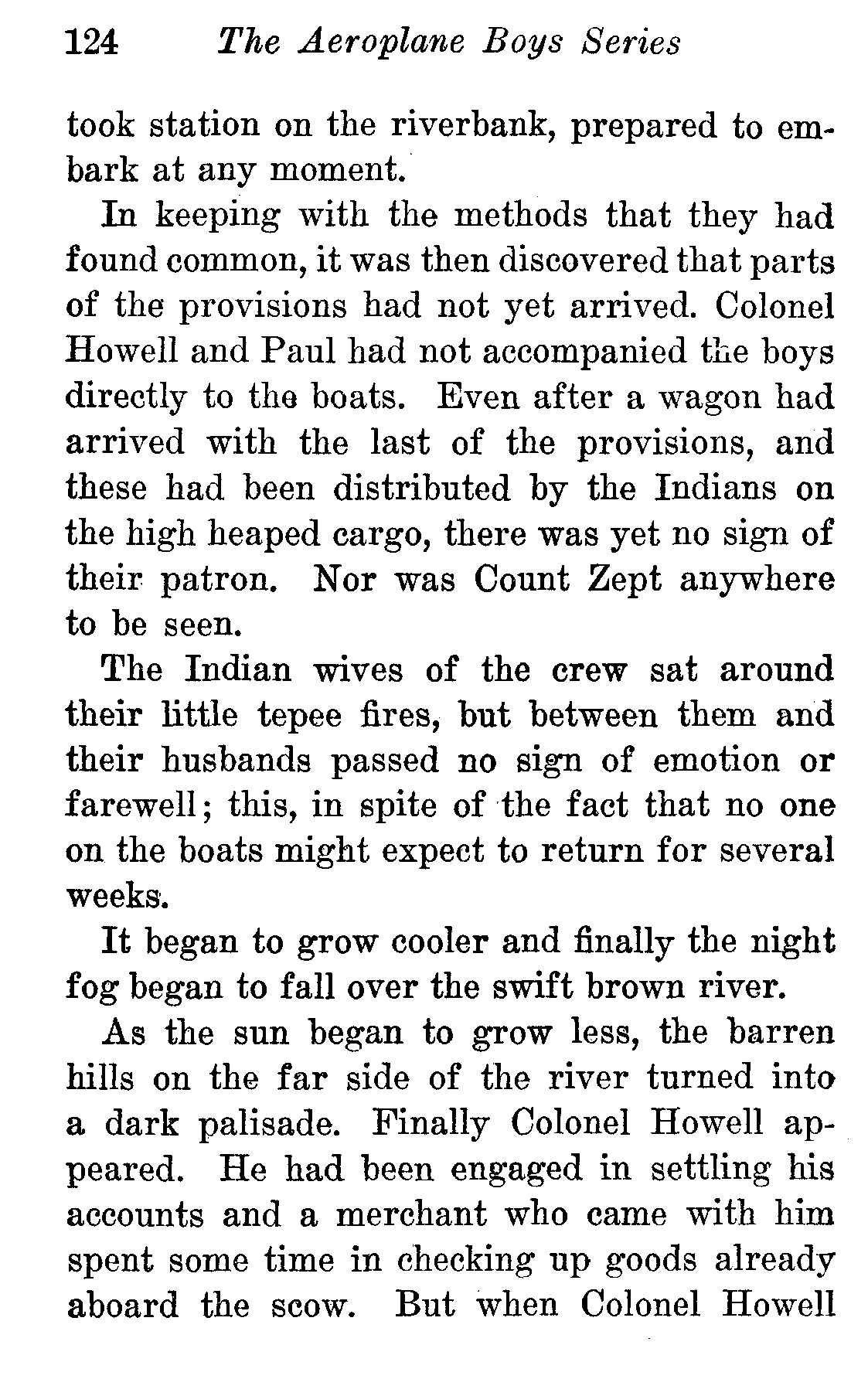 124 The Aeroplane Boys Series

took station on the riverbank, prepared to embark at any moment.

In keeping with the methods that they had found common, it was then discovered that parts of the provisions had not yet arrived. Colonel Howell and Paul had not accompanied the boys directly to the boats. Even after a wagon had arrived with the last of the provisions, and these had been distributed by the Indians on the high heaped cargo, there was yet no sign of their patron. Nor was Count Zept anywhere to be seen.

The Indian wives of the crew sat around their little tepee fires, but between them and their husbands passed no sign of emotion or farewell; this, in spite of the fact that no one on the boats might expect to return for several weeks.

It began to grow cooler and finally the night fog began to fall over the swift brown river.

As the sun began to grow less, the barren hills on the far side of the river turned into a dark palisade. Finally Colonel Howell appeared. He had been engaged in settling his accounts and a merchant who came with him spent some time in checking up goods already aboard the scow. But when Colonel Howell